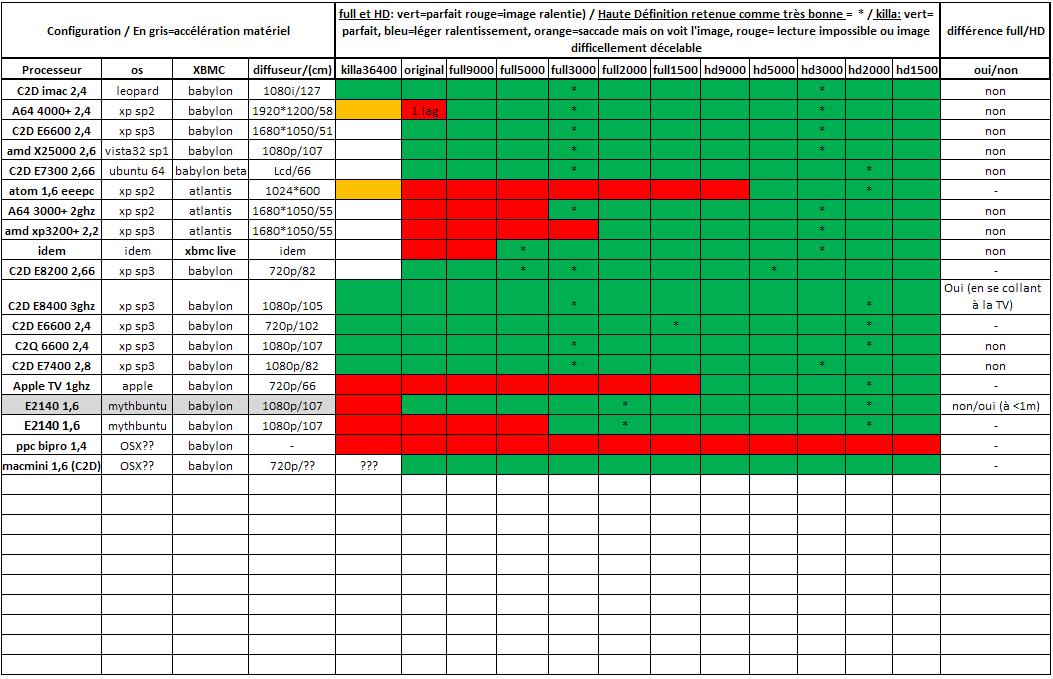 | Configuration / En gris=accélération matériel | | | | full et HD: vert=parfait rouge=image ralentie) / Haute Définition retenue comme très bonne = * / killa: vert= parfait, bleu=léger ralentissement, orange=saccade mais on voit l'image, rouge= lecture impossible ou image difficellement décelable | | | | | | | | | | | | différence full/HD |
|---|---|---|---|---|---|---|---|---|---|---|---|---|---|---|---|---|
| Processeur | os | XBMC | diffuseur/(cm) | killa36400 | original | full9000 | full5000 | full3000 | full2000 | full1500 | hd9000 | hd5000 | hd3000 | hd2000 | hd1500 | oui/non |
| C2D imac 2,4 | leopard | babylon | 1080i/127 | | | | | * | | | | | * | | | non |
| A64 4000+ 2,4 | xp sp2 | babylon | 1920*1200/58 | | 1 lag | | | * | | | | | * | | | non |
| C2D E6600 2,4 | xp sp3 | babylon | 1680*1050/51 | | | | | * | | | | | * | | | non |
| amd X25000 2,6 | vista32 sp1 | babylon | 1080p/107 | | | | | * | | | | | * | | | non |
| C2D E7300 2,66 | ubuntu 64 | babylon beta | Lcd/66 | | | | | * | | | | | | * | | non |
| atom 1,6 eeepc | xp sp2 | atlantis | 1024*600 | | | | | | | | | | | * | | - |
| A64 3000+ 2ghz | xp sp2 | atlantis | 1680*1050/55 | | | | | * | | | | | * | | | non |
| amd xp3200+ 2,2 | xp sp3 | atlantis | 1680*1050/55 | | | | | | | | | | * | | | non |
| idem | idem | xbmc live | idem | | | | * | | | | | | * | | | non |
| C2D E8200 2,66 | xp sp3 | babylon | 720p/82 | | | | * | * | | | | * | | | | - |
| C2D E8400 3ghz | xp sp3 | babylon | 1080p/105 | | | | | * | | | | | | * | | Oui (en se collant à la TV) |
| C2D E6600 2,4 | xp sp3 | babylon | 720p/102 | | | | | | | * | | | | * | | - |
| C2Q 6600 2,4 | xp sp3 | babylon | 1080p/107 | | | | | * | | | | | | * | | non |
| C2D E7400 2,8 | xp sp3 | babylon | 1080p/82 | | | | | * | | | | | * | | | non |
| Apple TV 1ghz | apple | babylon | 720p/66 | | | | | | | | | | | * | | - |
| E2140 1,6 | mythbuntu | babylon | 1080p/107 | | | | | | * | | | | | * | | non/oui (à <1m) |
| E2140 1,6 | mythbuntu | babylon | 1080p/107 | | | | | | * | | | | | * | | - |
| ppc bipro 1,4 | OSX?? | babylon | - | | | | | | | | | | | | | - |
| macmini 1,6 (C2D) | OSX?? | babylon | 720p/?? | ??? | | | | | | | | | | | | - |